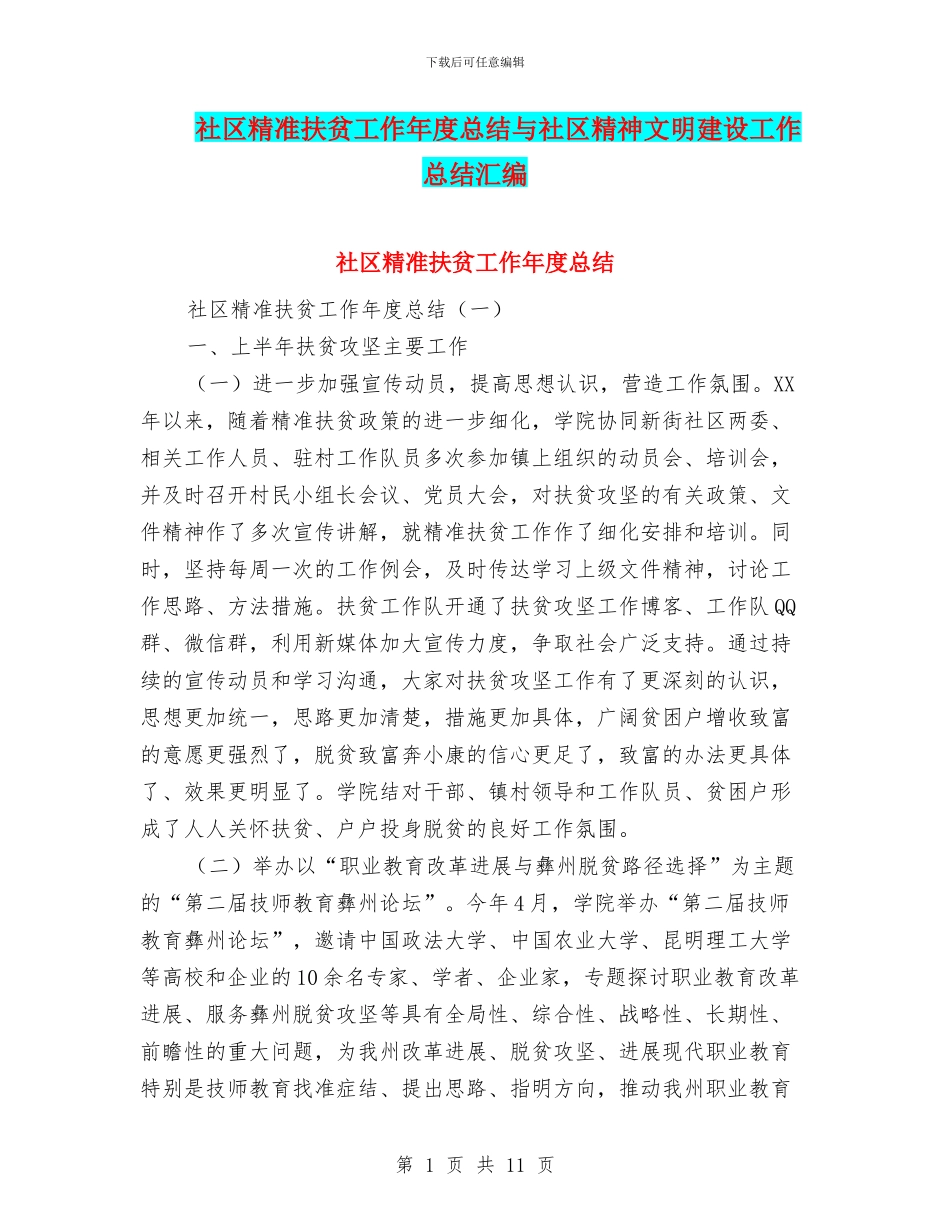 下载后可任意编辑

社区精准扶贫工作年度总结与社区精神文明建设工作总结汇编

社区精准扶贫工作年度总结

社区精准扶贫工作年度总结（一）

一、上半年扶贫攻坚主要工作

（一）进一步加强宣传动员，提高思想认识，营造工作氛围。XX年以来，随着精准扶贫政策的进一步细化，学院协同新街社区两委、相关工作人员、驻村工作队员多次参加镇上组织的动员会、培训会，并及时召开村民小组长会议、党员大会，对扶贫攻坚的有关政策、文件精神作了多次宣传讲解，就精准扶贫工作作了细化安排和培训。同时，坚持每周一次的工作例会，及时传达学习上级文件精神，讨论工作思路、方法措施。扶贫工作队开通了扶贫攻坚工作博客、工作队QQ群、微信群，利用新媒体加大宣传力度，争取社会广泛支持。通过持续的宣传动员和学习沟通，大家对扶贫攻坚工作有了更深刻的认识，思想更加统一，思路更加清楚，措施更加具体，广阔贫困户增收致富的意愿更强烈了，脱贫致富奔小康的信心更足了，致富的办法更具体了、效果更明显了。学院结对干部、镇村领导和工作队员、贫困户形成了人人关怀扶贫、户户投身脱贫的良好工作氛围。

（二）举办以“职业教育改革进展与彝州脱贫路径选择”为主题的“第二届技师教育彝州论坛”。今年4月，学院举办“第二届技师教育彝州论坛”，邀请中国政法大学、中国农业大学、昆明理工大学等高校和企业的10余名专家、学者、企业家，专题探讨职业教育改革进展、服务彝州脱贫攻坚等具有全局性、综合性、战略性、长期性、前瞻性的重大问题，为我州改革进展、脱贫攻坚、进展现代职业教育特别是技师教育找准症结、提出思路、指明方向，推动我州职业教育

第 1 页 共 11 页